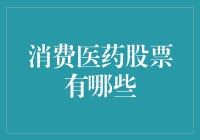 消费医药股票有哪些